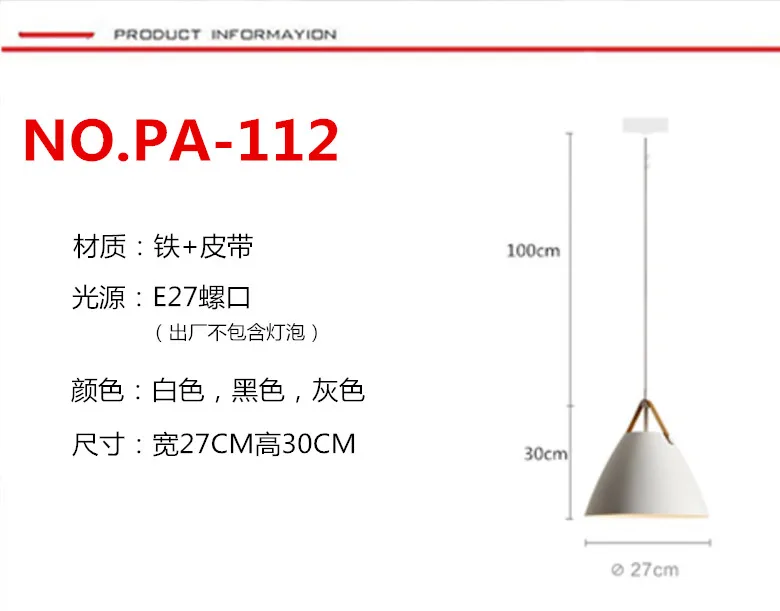 PRODUCT INFORMAYION

NO.PA-112

材质：铁+皮带

光源：E27螺口
（出厂不包含灯泡）

颜色：白色，黑色，灰色

尺寸：宽27CM高30CM

100cm

30cm

⌀ 27cm